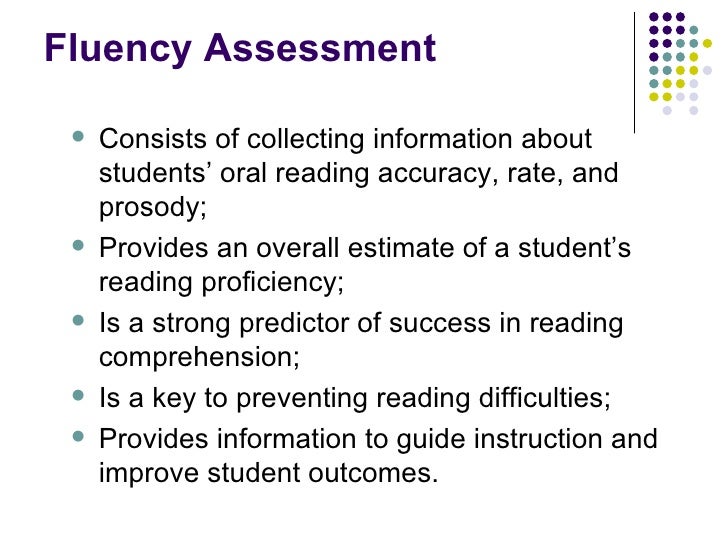 Fluency Assessment

- Consists of collecting information about students’ oral reading accuracy, rate, and prosody;
- Provides an overall estimate of a student’s reading proficiency;
- Is a strong predictor of success in reading comprehension;
- Is a key to preventing reading difficulties;
- Provides information to guide instruction and improve student outcomes.